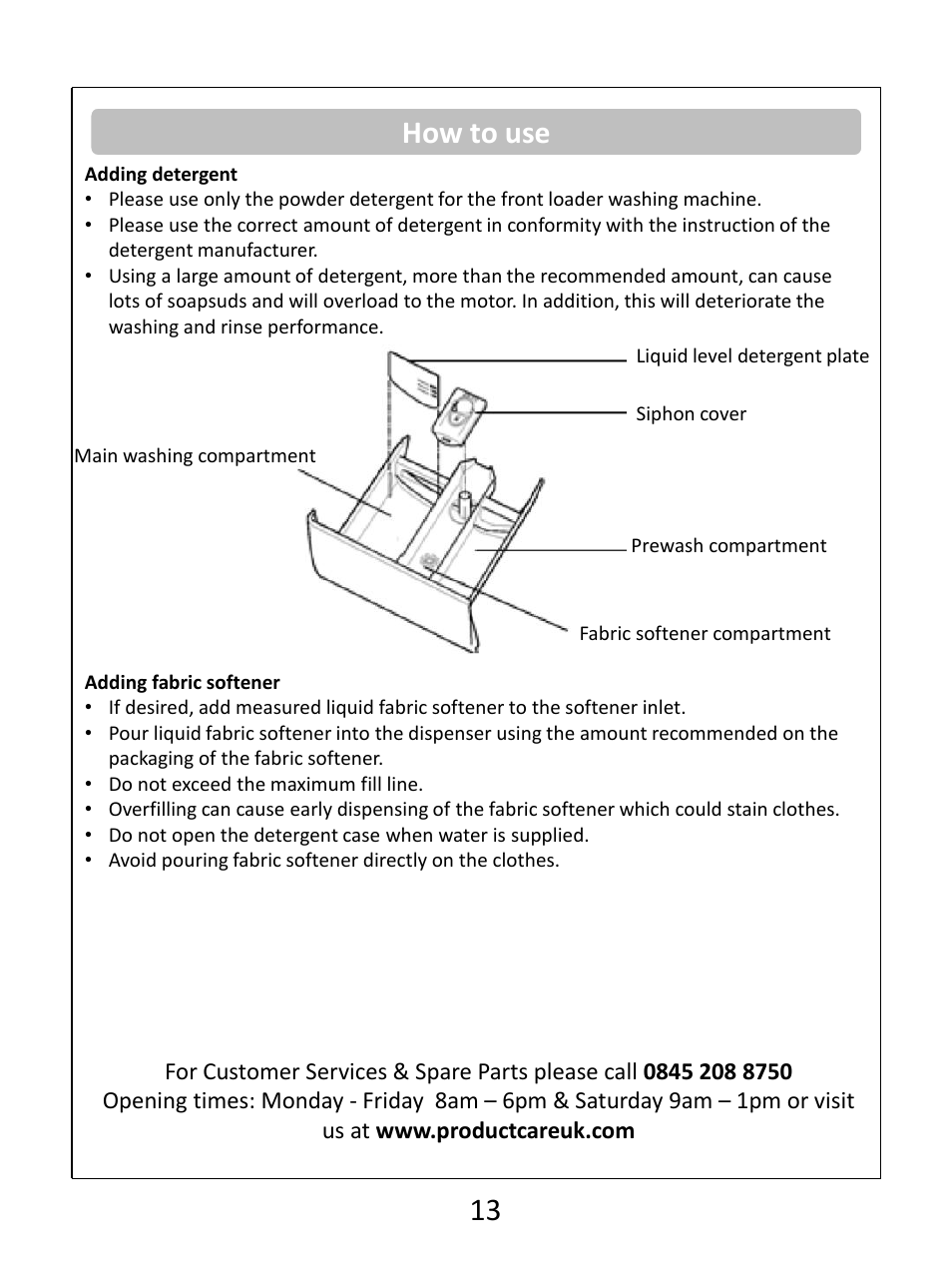 How to use

Adding detergent
• Please use only the powder detergent for the front loader washing machine.
• Please use the correct amount of detergent in conformity with the instruction of the detergent manufacturer.
• Using a large amount of detergent, more than the recommended amount, can cause lots of soapsuds and will overload to the motor. In addition, this will deteriorate the washing and rinse performance.

Liquid level detergent plate
Siphon cover
Main washing compartment
Prewash compartment
Fabric softener compartment

Adding fabric softener
• If desired, add measured liquid fabric softener to the softener inlet.
• Pour liquid fabric softener into the dispenser using the amount recommended on the packaging of the fabric softener.
• Do not exceed the maximum fill line.
• Overfilling can cause early dispensing of the fabric softener which could stain clothes.
• Do not open the detergent case when water is supplied.
• Avoid pouring fabric softener directly on the clothes.

For Customer Services & Spare Parts please call 0845 208 8750
Opening times: Monday - Friday 8am – 6pm & Saturday 9am – 1pm or visit us at www.productcareuk.com

13